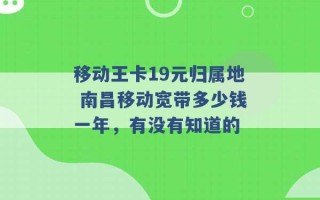 移动王卡19元归属地 南昌移动宽带多少钱一年，有没有知道的